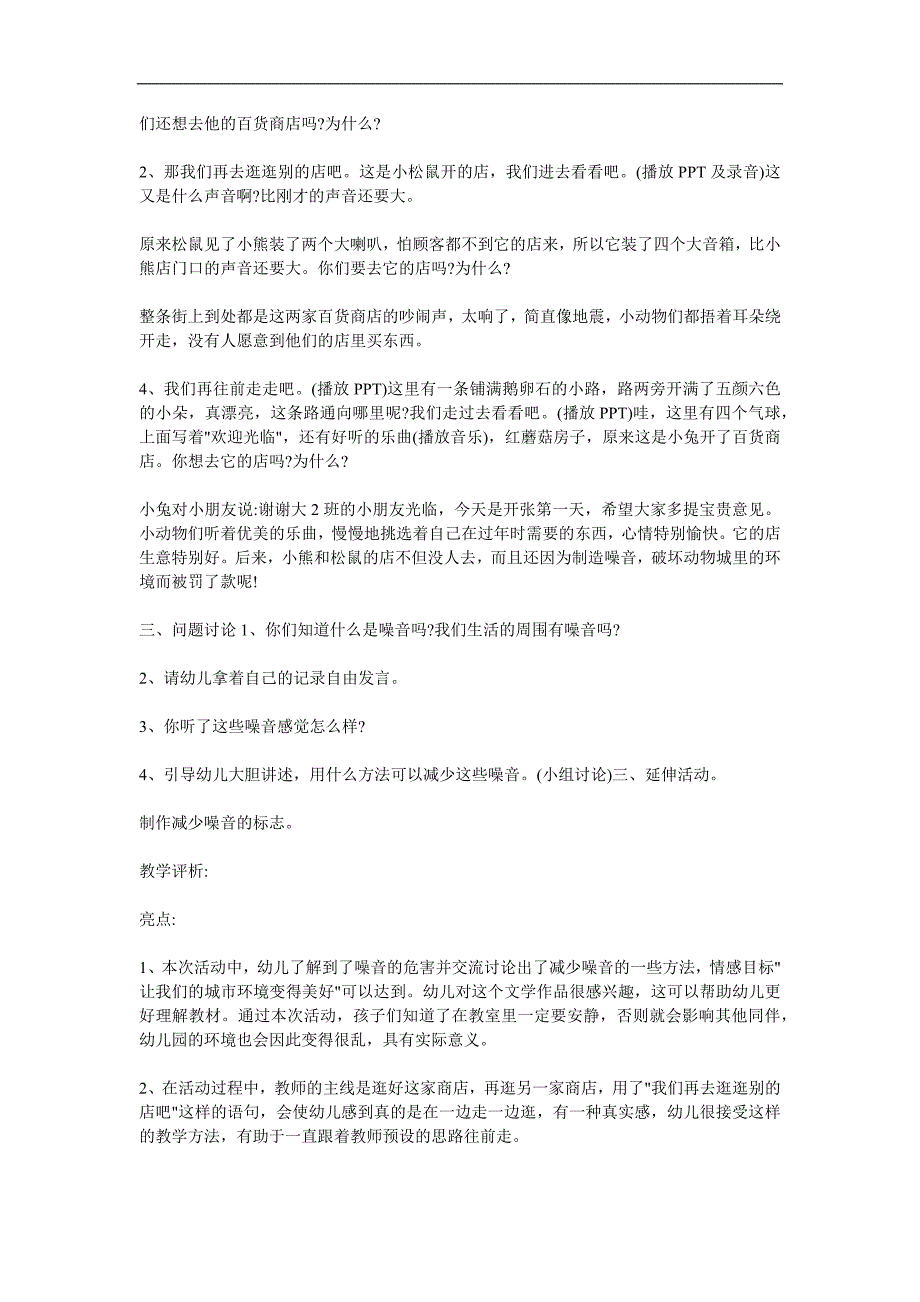 们还想去他的百货商店吗?为什么?

2、那我们再去逛逛别的店吧。这是小松鼠开的店，我们进去看看吧。(播放 PPT 及录音)这又是什么声音啊?比刚才的声音还要大。

原来松鼠见了小熊装了两个大喇叭，怕顾客都不到它的店来，所以它装了四个大音箱，比小熊店门口的声音还要大。你们要去它的店吗?为什么?

整条街上到处都是这两家百货商店的吵闹声，太响了，简直像地震，小动物们都捂着耳朵绕开走，没有人愿意到他们的店里买东西。

4、我们再往前走走吧。(播放 PPT)这里有一条铺满鹅卵石的小路，路两旁开满了五颜六色的小朵，真漂亮，这条路通向哪里呢?我们走过去看看吧。(播放 PPT)哇，这里有四个气球，上面写着"欢迎光临"，还有好听的乐曲(播放音乐)，红蘑菇房子，原来这是小兔开了百货商店。你想去它的店吗?为什么?

小兔对小朋友说:谢谢大 2 班的小朋友光临，今天是开张第一天，希望大家多提宝贵意见。小动物们听着优美的乐曲，慢慢地挑选着自己在过年时需要的东西，心情特别愉快。它的店生意特别好。后来，小熊和松鼠的店不但没人去，而且还因为制造噪音，破坏动物城里的环境而被罚了款呢!

三、问题讨论 1、你们知道什么是噪音吗?我们生活的周围有噪音吗?

2、请幼儿拿着自己的记录自由发言。

3、你听了这些噪音感觉怎么样?

4、引导幼儿大胆讲述，用什么方法可以减少这些噪音。(小组讨论)三、延伸活动。

制作减少噪音的标志。

教学评析:

亮点:

1、本次活动中，幼儿了解到了噪音的危害并交流讨论出了减少噪音的一些方法，情感目标"让我们的城市环境变得美好"可以达到。幼儿对这个文学作品很感兴趣，这可以帮助幼儿更好理解教材。通过本次活动，孩子们知道了在教室里一定要安静，否则就会影响其他同伴，幼儿园的环境也会因此变得很乱，具有实际意义。

2、在活动过程中，教师的主线是逛好这家商店，再逛另一家商店，用了"我们再去逛逛别的店吧"这样的语句，会使幼儿感到真的是在一边走一边逛，有一种真实感，幼儿很接受这样的教学方法，有助于一直跟着教师预设的思路往前走。